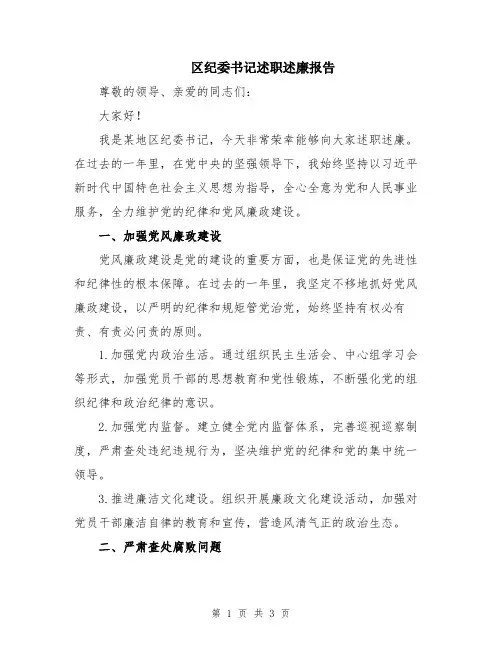 区纪委书记述职述廉报告

尊敬的领导、亲爱的同志们：

大家好！

我是某地区纪委书记，今天非常荣幸能够向大家述职述廉。在过去的一年里，在党中央的坚强领导下，我始终坚持以习近平新时代中国特色社会主义思想为指导，全心全意为党和人民事业服务，全力维护党的纪律和党风廉政建设。

一、加强党风廉政建设

党风廉政建设是党的建设的重要方面，也是保证党的先进性和纪律性的根本保障。在过去的一年里，我坚定不移地抓好党风廉政建设，以严明的纪律和规矩管党治党，始终坚持有权必有责、有责必问责的原则。

1.加强党内政治生活。通过组织民主生活会、中心组学习会等形式，加强党员干部的思想教育和党性锻炼，不断强化党的组织纪律和政治纪律的意识。

2.加强党内监督。建立健全党内监督体系，完善巡视巡察制度，严肃查处违纪违规行为，坚决维护党的纪律和党的集中统一领导。

3.推进廉洁文化建设。组织开展廉政文化建设活动，加强对党员干部廉洁自律的教育和宣传，营造风清气正的政治生态。

二、严肃查处腐败问题

第 1 页 共 3 页